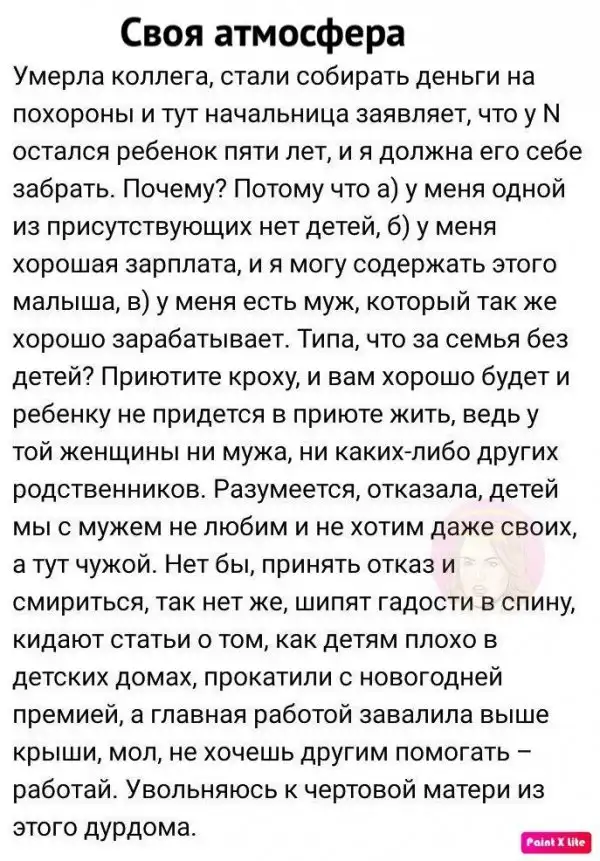 Своя атмосфера

Умерла коллега, стали собирать деньги на похороны и тут начальница заявляет, что у N остался ребенок пяти лет, и я должна его себе забрать. Почему? Потому что а) у меня одной из присутствующих нет детей, б) у меня хорошая зарплата, и я могу содержать этого малыша, в) у меня есть муж, который так же хорошо зарабатывает. Типа, что за семья без детей? Приютите кроху, и вам хорошо будет и ребенку не придется в приюте жить, ведь у той женщины ни мужа, ни каких-либо других родственников. Разумеется, отказала, детей мы с мужем не любим и не хотим даже своих, а тут чужой. Нет бы, принять отказ и смириться, так нет же, шипят гадости в спину, кидают статьи о том, как детям плохо в детских домах, прокатили с новогодней премией, а главная работой завалила выше крыши, мол, не хочешь другим помогать – работай. Увольняюсь к чертовой матери из этого дурдома.

Paint X lite